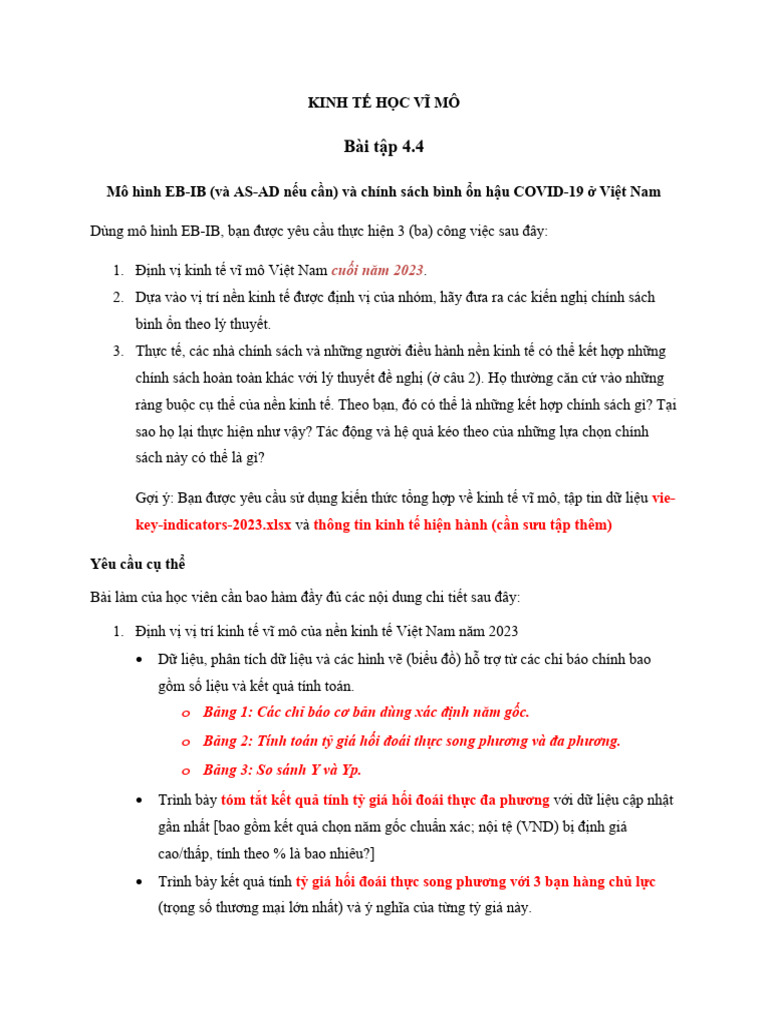 KINH TẾ HỌC VĨ MÔ

Bài tập 4.4

Mô hình EB-IB (và AS-AD nếu cần) và chính sách bình ổn hậu COVID-19 ở Việt Nam

Dùng mô hình EB-IB, bạn được yêu cầu thực hiện 3 (ba) công việc sau đây:

1. Định vị kinh tế vĩ mô Việt Nam cuối năm 2023.
2. Dựa vào vị trí nền kinh tế được định vị của nhóm, hãy đưa ra các kiến nghị chính sách bình ổn theo lý thuyết.
3. Thực tế, các nhà chính sách và những người điều hành nền kinh tế có thể kết hợp những chính sách hoàn toàn khác với lý thuyết đề nghị (ở câu 2). Họ thường căn cứ vào những ràng buộc cụ thể của nền kinh tế. Theo bạn, đó có thể là những kết hợp chính sách gì? Tại sao họ lại thực hiện như vậy? Tác động và hệ quả kéo theo của những lựa chọn chính sách này có thể là gì?

Gợi ý: Bạn được yêu cầu sử dụng kiến thức tổng hợp về kinh tế vĩ mô, tập tin dữ liệu vie-key-indicators-2023.xlsx và thông tin kinh tế hiện hành (cần sưu tập thêm)

Yêu cầu cụ thể

Bài làm của học viên cần bao hàm đầy đủ các nội dung chi tiết sau đây:

1. Định vị vị trí kinh tế vĩ mô của nền kinh tế Việt Nam năm 2023
• Dữ liệu, phân tích dữ liệu và các hình vẽ (biểu đồ) hỗ trợ từ các chỉ báo chính bao gồm số liệu và kết quả tính toán.
o Bảng 1: Các chỉ báo cơ bản dùng xác định năm gốc.
o Bảng 2: Tính toán tỷ giá hối đoái thực song phương và đa phương.
o Bảng 3: So sánh Y và Yp.
• Trình bày tóm tắt kết quả tính tỷ giá hối đoái thực đa phương với dữ liệu cập nhật gần nhất [bao gồm kết quả chọn năm gốc chuẩn xác; nội tệ (VND) bị định giá cao/thấp, tính theo % là bao nhiêu?]
• Trình bày kết quả tính tỷ giá hối đoái thực song phương với 3 bạn hàng chủ lực (trọng số thương mại lớn nhất) và ý nghĩa của từng tỷ giá này.